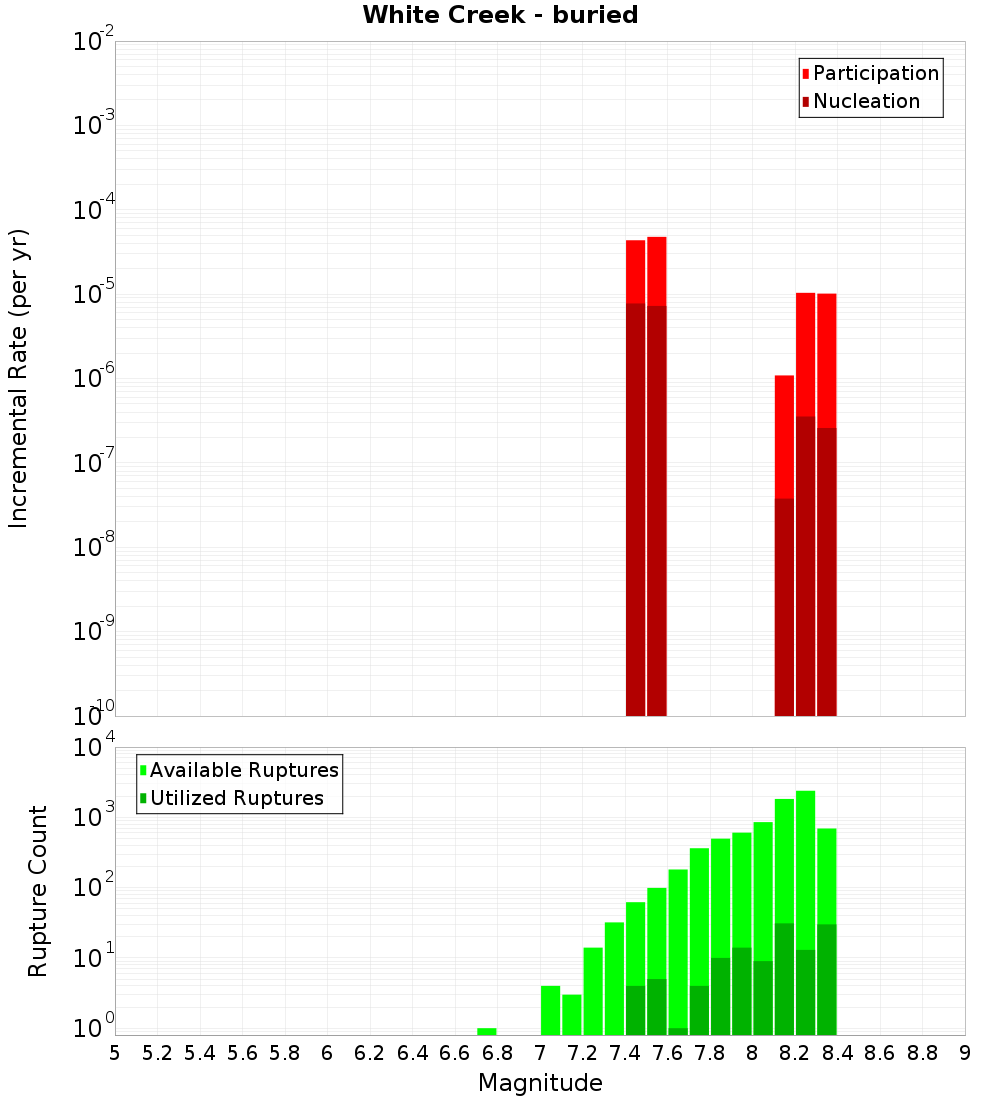 White Creek - buried

Participation
Nucleation

Incremental Rate (per yr)

$10^{-2}$
$10^{-3}$
$10^{-4}$
$10^{-5}$
$10^{-6}$
$10^{-7}$
$10^{-8}$
$10^{-9}$
$10^{-10}$

Available Ruptures
Utilized Ruptures

Rupture Count

$10^{4}$
$10^{3}$
$10^{2}$
$10^{1}$
$10^{0}$

5 5.2 5.4 5.6 5.8 6 6.2 6.4 6.6 6.8 7 7.2 7.4 7.6 7.8 8 8.2 8.4 8.6 8.8 9

Magnitude